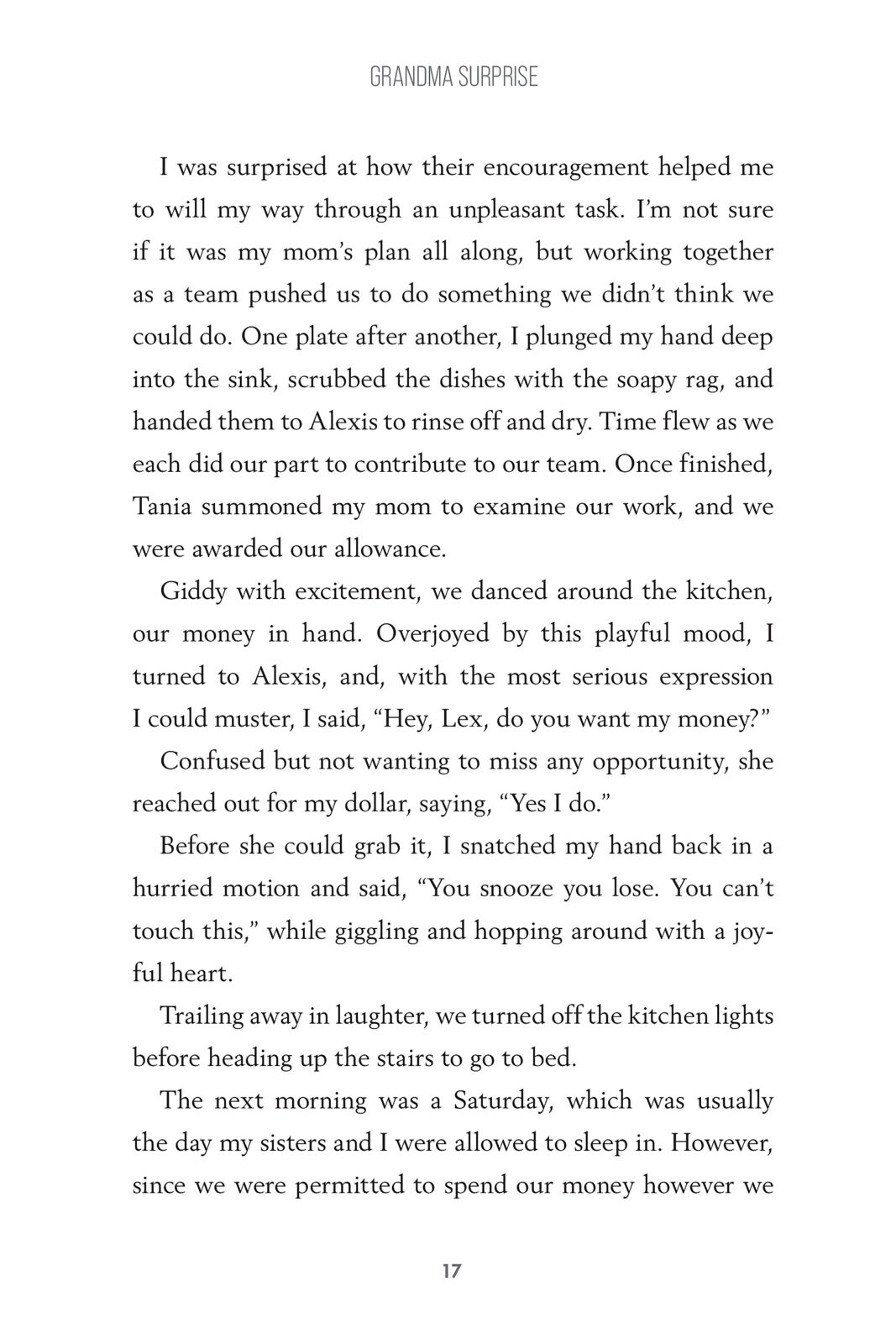 GRANDMA SURPRISE

I was surprised at how their encouragement helped me to will my way through an unpleasant task. I'm not sure if it was my mom's plan all along, but working together as a team pushed us to do something we didn't think we could do. One plate after another, I plunged my hand deep into the sink, scrubbed the dishes with the soapy rag, and handed them to Alexis to rinse off and dry. Time flew as we each did our part to contribute to our team. Once finished, Tania summoned my mom to examine our work, and we were awarded our allowance.

Giddy with excitement, we danced around the kitchen, our money in hand. Overjoyed by this playful mood, I turned to Alexis, and, with the most serious expression I could muster, I said, "Hey, Lex, do you want my money?"

Confused but not wanting to miss any opportunity, she reached out for my dollar, saying, "Yes I do."

Before she could grab it, I snatched my hand back in a hurried motion and said, "You snooze you lose. You can't touch this," while giggling and hopping around with a joyful heart.

Trailing away in laughter, we turned off the kitchen lights before heading up the stairs to go to bed.

The next morning was a Saturday, which was usually the day my sisters and I were allowed to sleep in. However, since we were permitted to spend our money however we

17